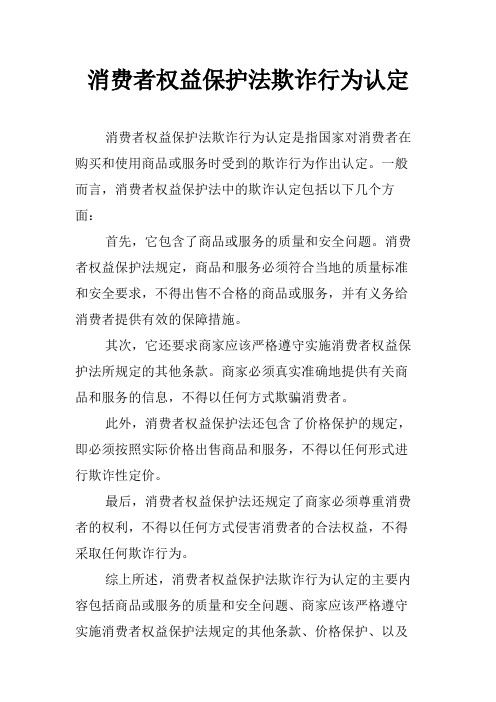 消费者权益保护法欺诈行为认定

消费者权益保护法欺诈行为认定是指国家对消费者在购买和使用商品或服务时受到的欺诈行为作出认定。一般而言，消费者权益保护法中的欺诈认定包括以下几个方面：

首先，它包含了商品或服务的质量和安全问题。消费者权益保护法规定，商品和服务必须符合当地的质量标准和安全要求，不得出售不合格的商品或服务，并有义务给消费者提供有效的保障措施。

其次，它还要求商家应该严格遵守实施消费者权益保护法所规定的其他条款。商家必须真实准确地提供有关商品和服务的信息，不得以任何方式欺骗消费者。

此外，消费者权益保护法还包含了价格保护的规定，即必须按照实际价格出售商品和服务，不得以任何形式进行欺诈性定价。

最后，消费者权益保护法还规定了商家必须尊重消费者的权利，不得以任何方式侵害消费者的合法权益，不得采取任何欺诈行为。

综上所述，消费者权益保护法欺诈行为认定的主要内容包括商品或服务的质量和安全问题、商家应该严格遵守实施消费者权益保护法规定的其他条款、价格保护、以及